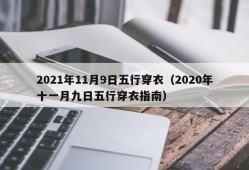 2021年11月9日五行穿衣（2020年十一月九日五行穿衣指南）